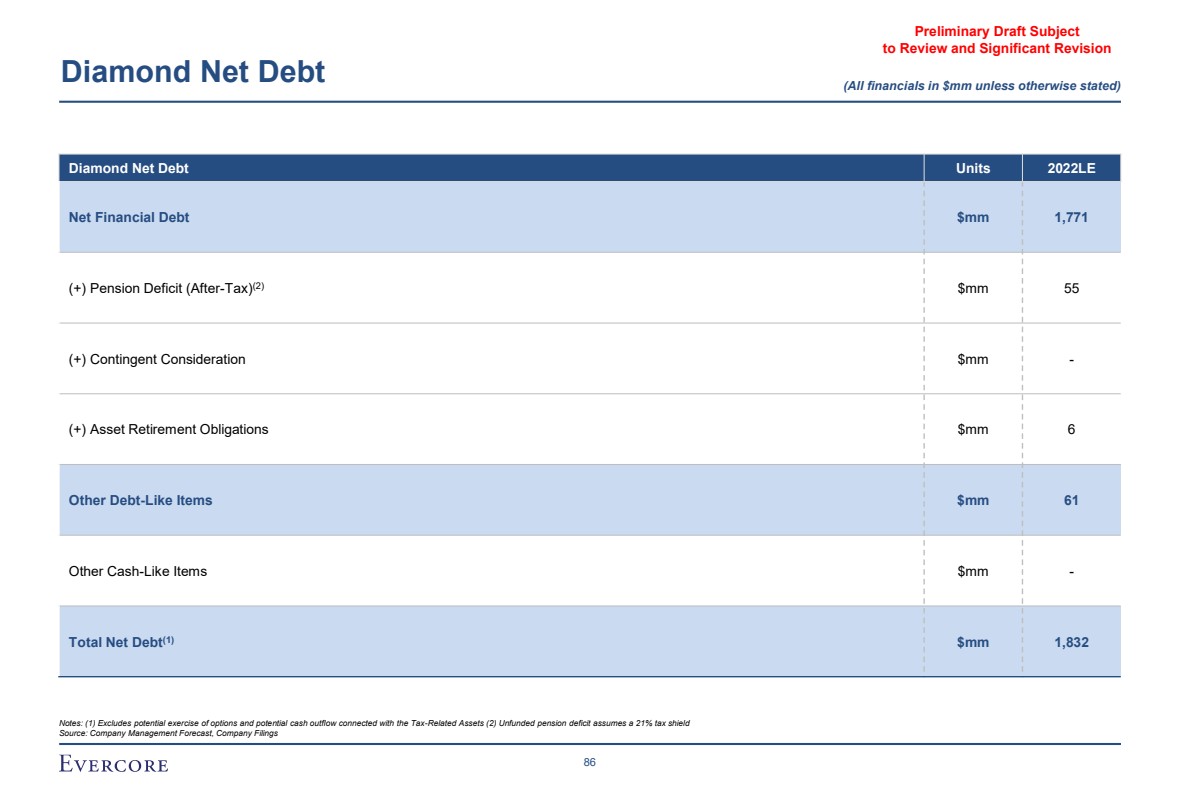 Preliminary Draft Subject to Review and Significant Revision

Diamond Net Debt

(All financials in $mm unless otherwise stated)

| Diamond Net Debt | Units | 2022LE |
|---|---|---|
| Net Financial Debt | $mm | 1,771 |
| (+) Pension Deficit (After-Tax)$^{(2)}$ | $mm | 55 |
| (+) Contingent Consideration | $mm | - |
| (+) Asset Retirement Obligations | $mm | 6 |
| Other Debt-Like Items | $mm | 61 |
| Other Cash-Like Items | $mm | - |
| Total Net Debt$^{(1)}$ | $mm | 1,832 |

Notes: (1) Excludes potential exercise of options and potential cash outflow connected with the Tax-Related Assets (2) Unfunded pension deficit assumes a 21% tax shield
Source: Company Management Forecast, Company Filings

EVERCORE

86